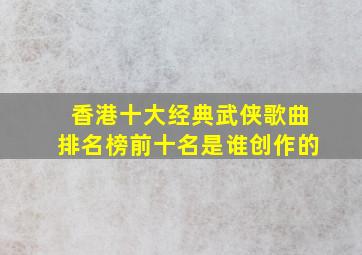 香港十大经典武侠歌曲
排名榜前十名是谁创作的